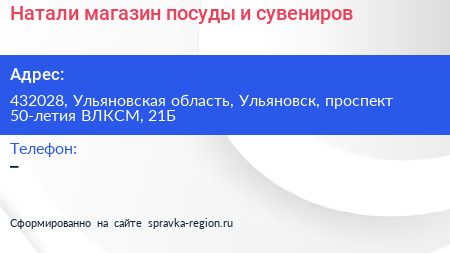 Натали магазин посуды и сувениров

Адрес:

432028, Ульяновская область, Ульяновск, проспект 50-летия ВЛКСМ, 21Б

Телефон:

–

Сформированно на сайте spravka-region.ru